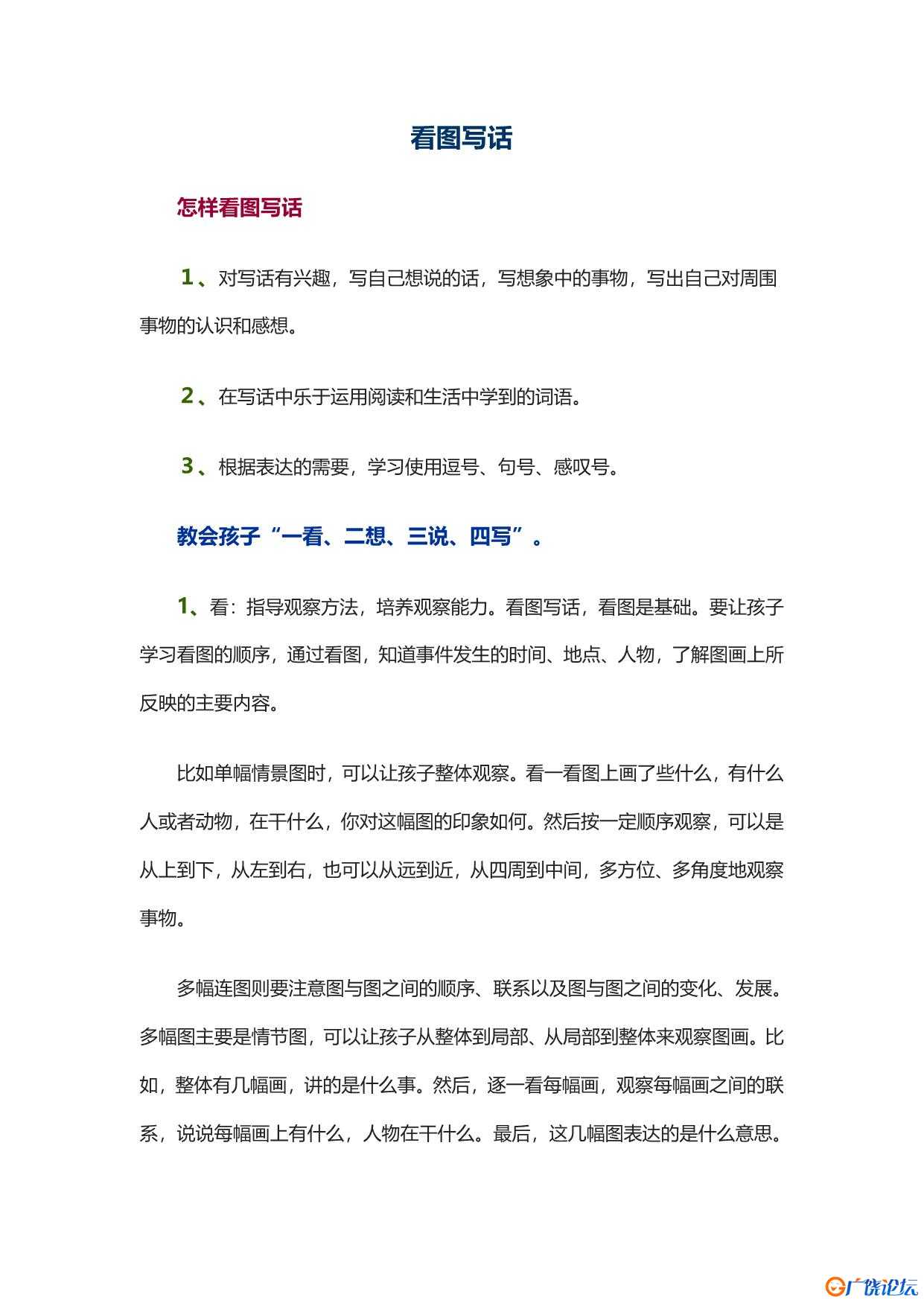 看图写话

怎样看图写话

1、对写话有兴趣，写自己想说的话，写想象中的事物，写出自己对周围事物的认识和感想。

2、在写话中乐于运用阅读和生活中学到的词语。

3、根据表达的需要，学习使用逗号、句号、感叹号。

教会孩子“一看、二想、三说、四写”。

1、看：指导观察方法，培养观察能力。看图写话，看图是基础。要让孩子学习看图的顺序，通过看图，知道事件发生的时间、地点、人物，了解图画上所反映的主要内容。

比如单幅情景图时，可以让孩子整体观察。看一看图上画了些什么，有什么人或者动物，在干什么，你对这幅图的印象如何。然后按一定顺序观察，可以是从上到下，从左到右，也可以从远到近，从四周到中间，多方位、多角度地观察事物。

多幅连图则要注意图与图之间的顺序、联系以及图与图之间的变化、发展。多幅图主要是情节图，可以让孩子从整体到局部、从局部到整体来观察图画。比如，整体有几幅画，讲的是什么事。然后，逐一看每幅画，观察每幅画之间的联系，说说每幅画上有什么，人物在干什么。最后，这几幅图表达的是什么意思。

广饶论坛